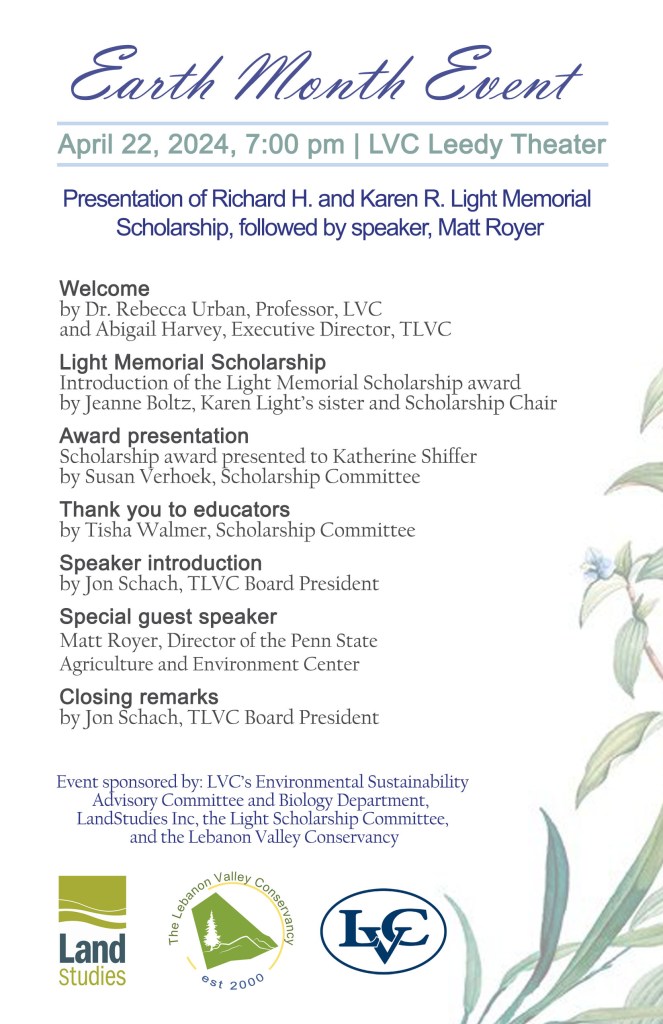 Earth Month Event

April 22, 2024, 7:00 pm | LVC Leedy Theater

Presentation of Richard H. and Karen R. Light Memorial Scholarship, followed by speaker, Matt Royer

Welcome
by Dr. Rebecca Urban, Professor, LVC and Abigail Harvey, Executive Director, TLVC

Light Memorial Scholarship
Introduction of the Light Memorial Scholarship award by Jeanne Boltz, Karen Light's sister and Scholarship Chair

Award presentation
Scholarship award presented to Katherine Shiffer by Susan Verhoek, Scholarship Committee

Thank you to educators
by Tisha Walmer, Scholarship Committee

Speaker introduction
by Jon Schach, TLVC Board President

Special guest speaker
Matt Royer, Director of the Penn State Agriculture and Environment Center

Closing remarks
by Jon Schach, TLVC Board President

Event sponsored by: LVC's Environmental Sustainability Advisory Committee and Biology Department, LandStudies Inc, the Light Scholarship Committee, and the Lebanon Valley Conservancy

Land Studies

The Lebanon Valley Conservancy est 2000

LVC